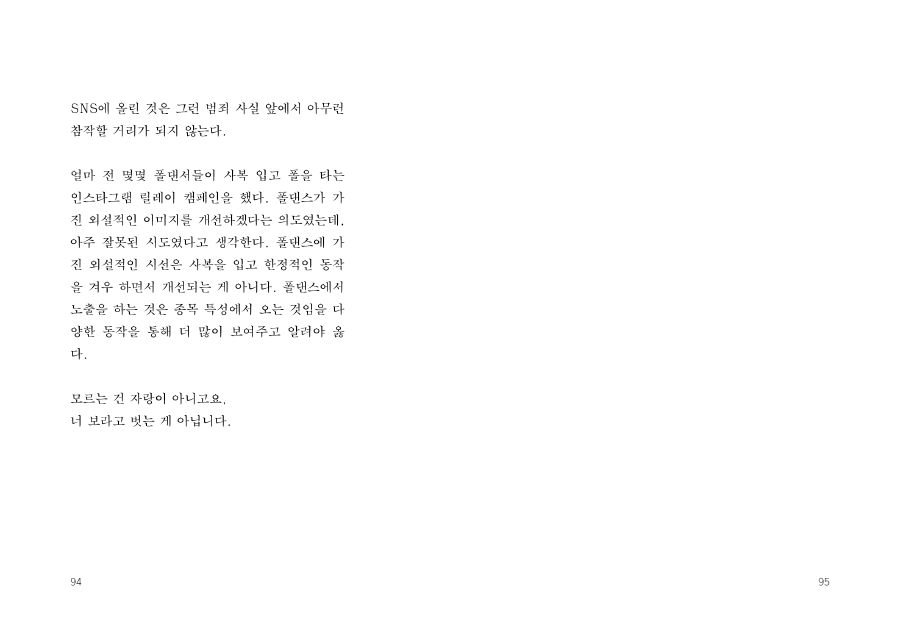 SNS에 올린 것은 그런 범죄 사실 앞에서 아무런 참작할 거리가 되지 않는다.

얼마 전 몇몇 폴댄서들이 사복 입고 폴을 타는 인스타그램 릴레이 캠페인을 했다. 폴댄스가 가진 외설적인 이미지를 개선하겠다는 의도였는데, 아주 잘못된 시도였다고 생각한다. 폴댄스에 가진 외설적인 시선은 사복을 입고 한정적인 동작을 겨우 하면서 개선되는 게 아니다. 폴댄스에서 노출을 하는 것은 종목 특성에서 오는 것임을 다양한 동작을 통해 더 많이 보여주고 알려야 옳다.

모르는 건 자랑이 아니고요,
너 보라고 벗는 게 아닙니다.

94

95